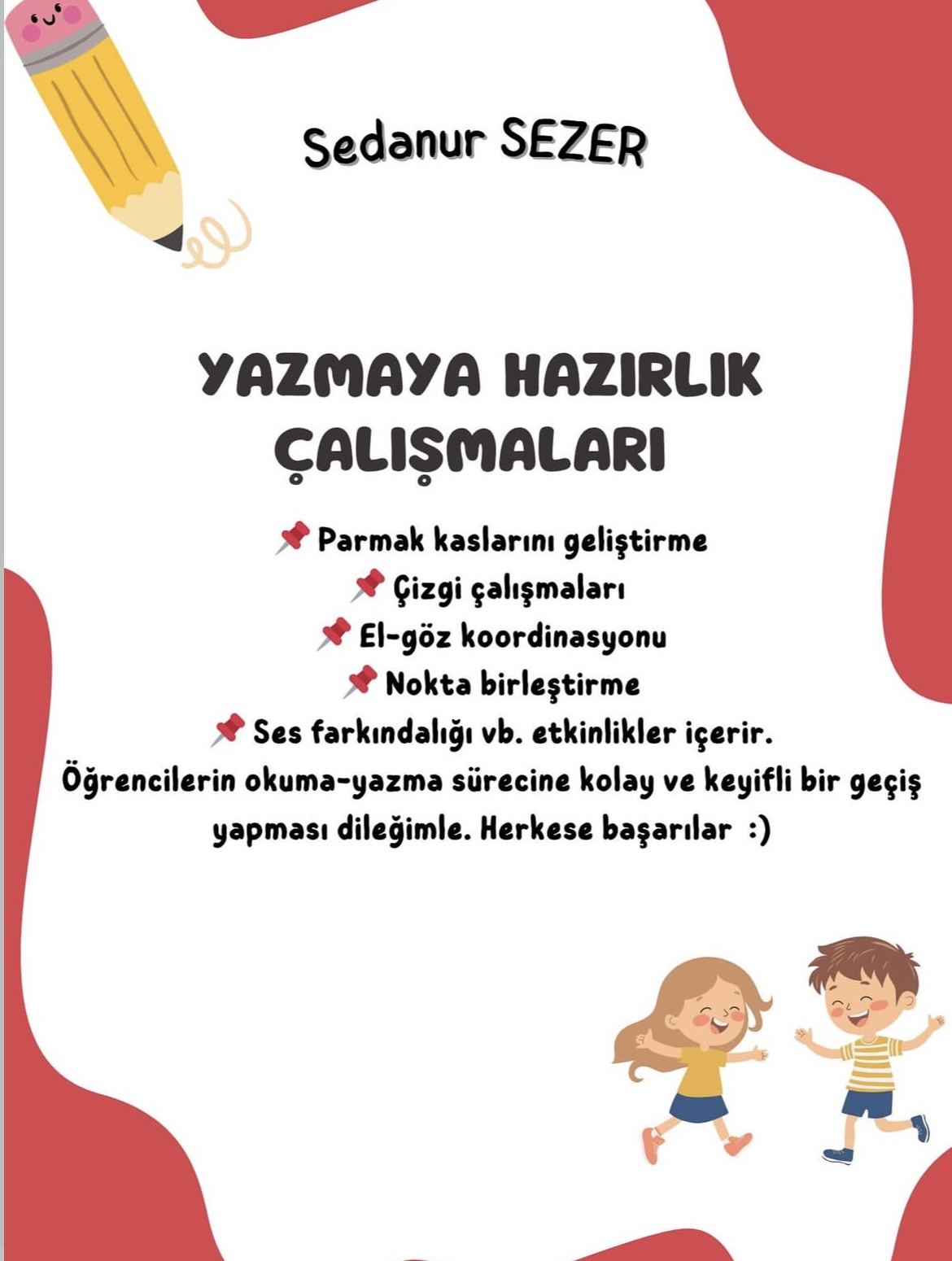 Sedanur SEZER

YAZMAYA HAZIRLIK ÇALIŞMALARI

📌 Parmak kaslarını geliştirme
📌 Çizgi çalışmaları
📌 El-göz koordinasyonu
📌 Nokta birleştirme
📌 Ses farkındalığı vb. etkinlikler içerir.
Öğrencilerin okuma-yazma sürecine kolay ve keyifli bir geçiş yapması dileğimle. Herkese başarılar :)